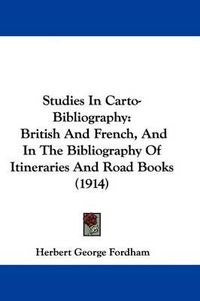 Studies In Carto-Bibliography: British And French, And In The Bibliography Of Itineraries And Road Books (1914)

Herbert George Fordham